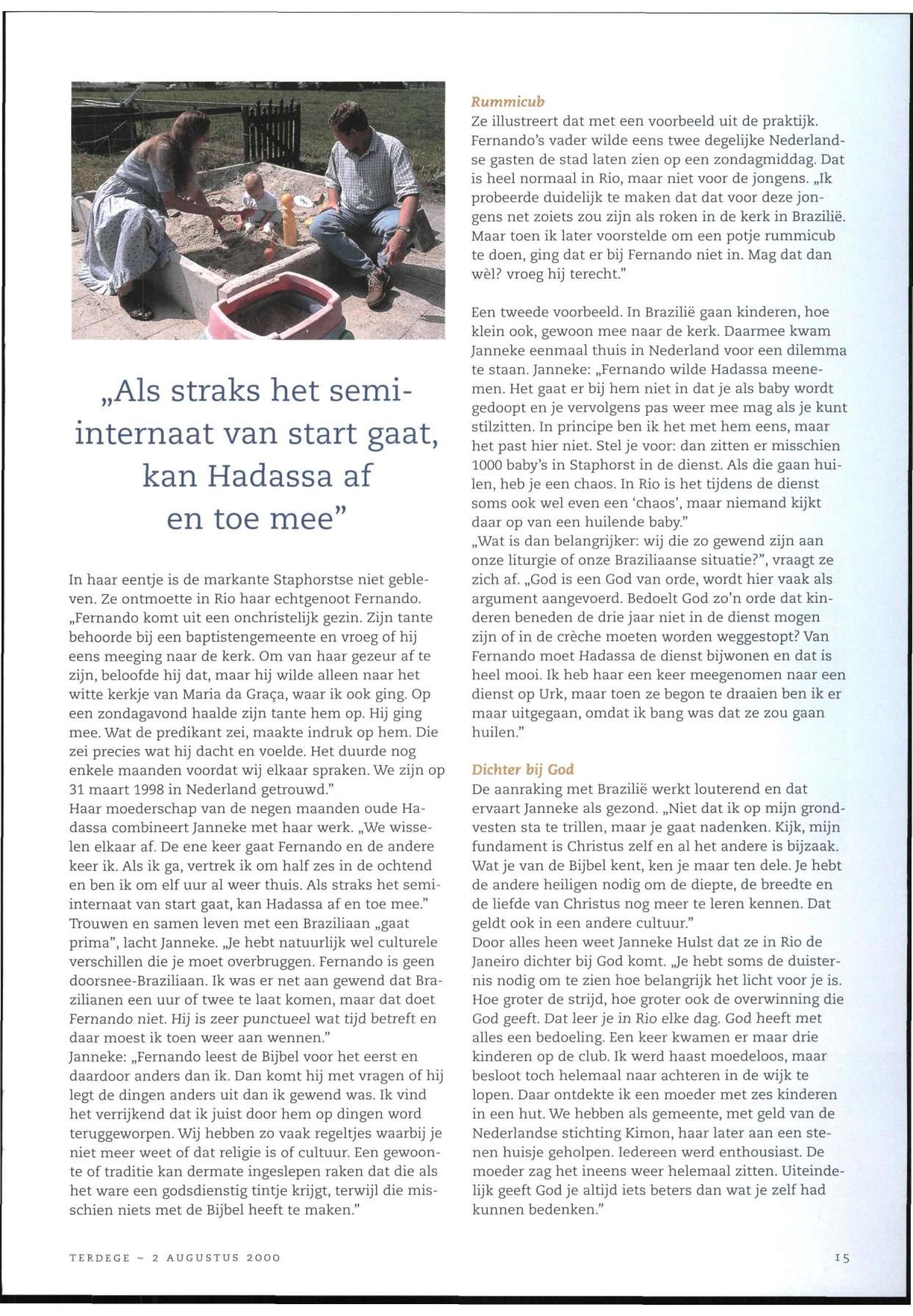 „Als straks het semi-internaat van start gaat, kan Hadassa af en toe mee"

In haar eentje is de markante Staphorstse niet gebleven. Ze ontmoette in Rio haar echtgenoot Fernando. „Fernando komt uit een onchristelijk gezin. Zijn tante behoorde bij een baptistengemeente en vroeg of hij eens meeging naar de kerk. Om van haar gezeur af te zijn, beloofde hij dat, maar hij wilde alleen naar het witte kerkje van Maria da Graça, waar ik ook ging. Op een zondagavond haalde zijn tante hem op. Hij ging mee. Wat de predikant zei, maakte indruk op hem. Die zei precies wat hij dacht en voelde. Het duurde nog enkele maanden voordat wij elkaar spraken. We zijn op 31 maart 1998 in Nederland getrouwd."
Haar moederschap van de negen maanden oude Hadassa combineert Janneke met haar werk. „We wisselen elkaar af. De ene keer gaat Fernando en de andere keer ik. Als ik ga, vertrek ik om half zes in de ochtend en ben ik om elf uur al weer thuis. Als straks het semi-internaat van start gaat, kan Hadassa af en toe mee."
Trouwen en samen leven met een Braziliaan „gaat prima", lacht Janneke. „Je hebt natuurlijk wel culturele verschillen die je moet overbruggen. Fernando is geen doorsnee-Braziliaan. Ik was er net aan gewend dat Brazilianen een uur of twee te laat komen, maar dat doet Fernando niet. Hij is zeer punctueel wat tijd betreft en daar moest ik toen weer aan wennen."
Janneke: „Fernando leest de Bijbel voor het eerst en daardoor anders dan ik. Dan komt hij met vragen of hij legt de dingen anders uit dan ik gewend was. Ik vind het verrijkend dat ik juist door hem op dingen word teruggeworpen. Wij hebben zo vaak regeltjes waarbij je niet meer weet of dat religie is of cultuur. Een gewoonte of traditie kan dermate ingeslepen raken dat die als het ware een godsdienstig tintje krijgt, terwijl die misschien niets met de Bijbel heeft te maken."

Rummicub
Ze illustreert dat met een voorbeeld uit de praktijk. Fernando's vader wilde eens twee degelijke Nederlandse gasten de stad laten zien op een zondagmiddag. Dat is heel normaal in Rio, maar niet voor de jongens. „Ik probeerde duidelijk te maken dat dat voor deze jongens net zoiets zou zijn als roken in de kerk in Brazilië. Maar toen ik later voorstelde om een potje rummicub te doen, ging dat er bij Fernando niet in. Mag dat dan wèl? vroeg hij terecht."

Een tweede voorbeeld. In Brazilië gaan kinderen, hoe klein ook, gewoon mee naar de kerk. Daarmee kwam Janneke eenmaal thuis in Nederland voor een dilemma te staan. Janneke: „Fernando wilde Hadassa meenemen. Het gaat er bij hem niet in dat je als baby wordt gedoopt en je vervolgens pas weer mee mag als je kunt stilzitten. In principe ben ik het met hem eens, maar het past hier niet. Stel je voor: dan zitten er misschien 1000 baby's in Staphorst in de dienst. Als die gaan huilen, heb je een chaos. In Rio is het tijdens de dienst soms ook wel even een 'chaos', maar niemand kijkt daar op van een huilende baby."
„Wat is dan belangrijker: wij die zo gewend zijn aan onze liturgie of onze Braziliaanse situatie?", vraagt ze zich af. „God is een God van orde, wordt hier vaak als argument aangevoerd. Bedoelt God zo'n orde dat kinderen beneden de drie jaar niet in de dienst mogen zijn of in de crèche moeten worden weggestopt? Van Fernando moet Hadassa de dienst bijwonen en dat is heel mooi. Ik heb haar een keer meegenomen naar een dienst op Urk, maar toen ze begon te draaien ben ik er maar uitgegaan, omdat ik bang was dat ze zou gaan huilen."

Dichter bij God
De aanraking met Brazilië werkt louterend en dat ervaart Janneke als gezond. „Niet dat ik op mijn grondvesten sta te trillen, maar je gaat nadenken. Kijk, mijn fundament is Christus zelf en al het andere is bijzaak. Wat je van de Bijbel kent, ken je maar ten dele. Je hebt de andere heiligen nodig om de diepte, de breedte en de liefde van Christus nog meer te leren kennen. Dat geldt ook in een andere cultuur."
Door alles heen weet Janneke Hulst dat ze in Rio de Janeiro dichter bij God komt. „Je hebt soms de duisternis nodig om te zien hoe belangrijk het licht voor je is. Hoe groter de strijd, hoe groter ook de overwinning die God geeft. Dat leer je in Rio elke dag. God heeft met alles een bedoeling. Een keer kwamen er maar drie kinderen op de club. Ik werd haast moedeloos, maar besloot toch helemaal naar achteren in de wijk te lopen. Daar ontdekte ik een moeder met zes kinderen in een hut. We hebben als gemeente, met geld van de Nederlandse stichting Kimon, haar later aan een stenen huisje geholpen. Iedereen werd enthousiast. De moeder zag het ineens weer helemaal zitten. Uiteindelijk geeft God je altijd iets beters dan wat je zelf had kunnen bedenken."

TERDEGE ~ 2 AUGUSTUS 2000

15